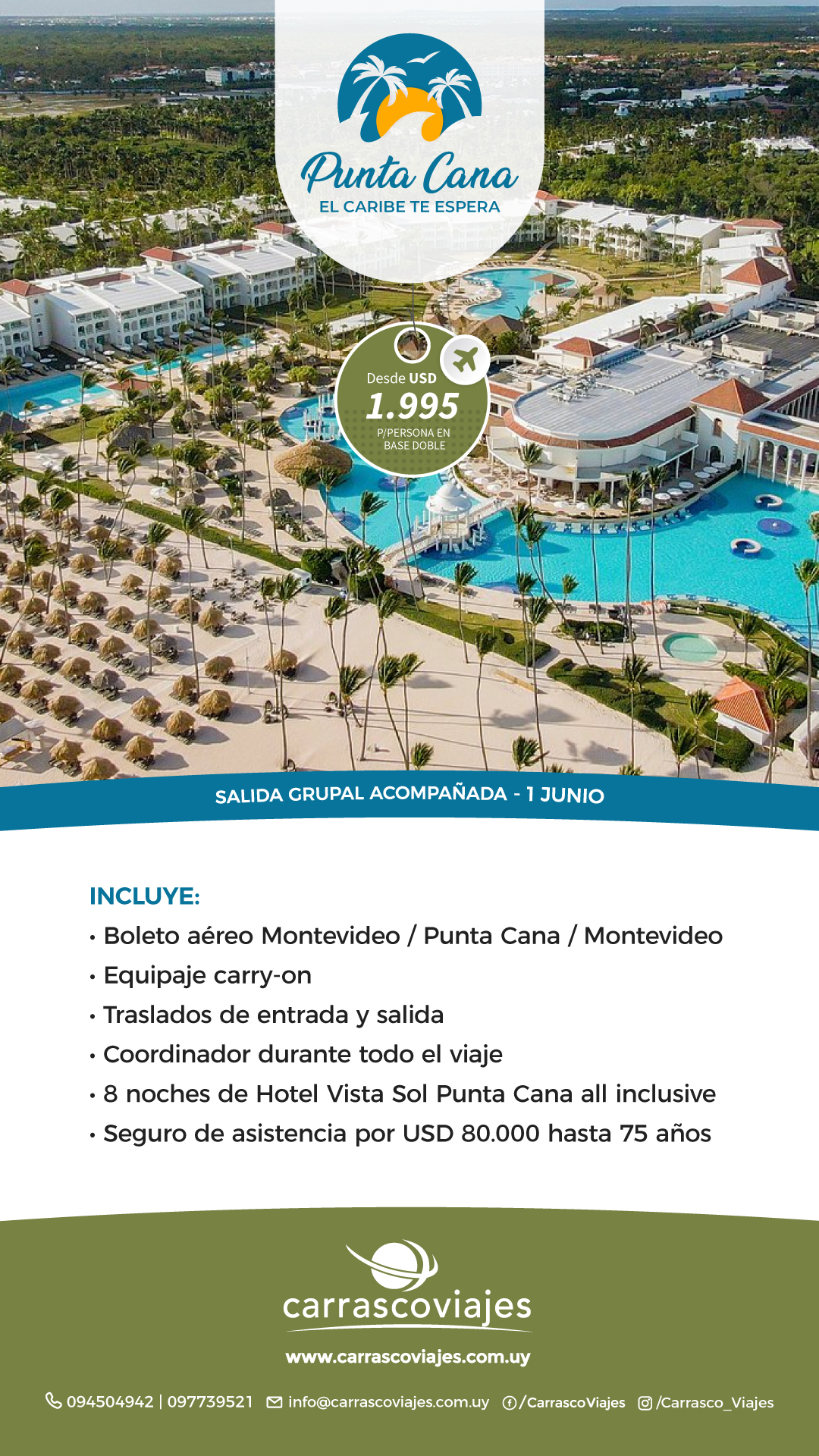 Punta Cana
EL CARIBE TE ESPERA

Desde USD
1.995
P/PERSONA EN BASE DOBLE

SALIDA GRUPAL ACOMPAÑADA - 1 JUNIO

INCLUYE:
• Boleto aéreo Montevideo / Punta Cana / Montevideo
• Equipaje carry-on
• Traslados de entrada y salida
• Coordinador durante todo el viaje
• 8 noches de Hotel Vista Sol Punta Cana all inclusive
• Seguro de asistencia por USD 80.000 hasta 75 años

carrascoviajes
www.carrascoviajes.com.uy

094504942 | 097739521 info@carrascoviajes.com.uy /CarrascoViajes /Carrasco_Viajes